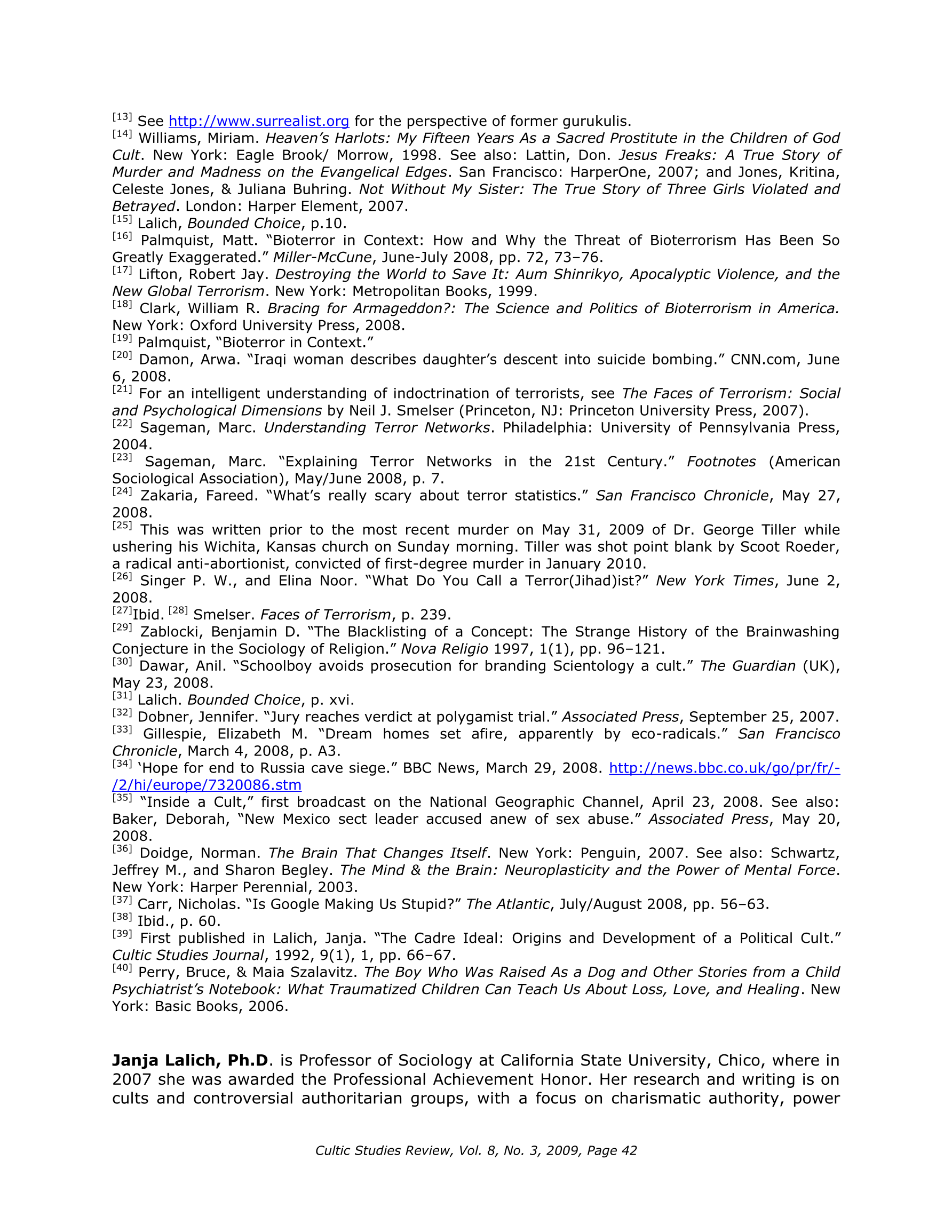 [13] See http://www.surrealist.org for the perspective of former gurukulis.
[14] Williams, Miriam. Heaven's Harlots: My Fifteen Years As a Sacred Prostitute in the Children of God Cult. New York: Eagle Brook/ Morrow, 1998. See also: Lattin, Don. Jesus Freaks: A True Story of Murder and Madness on the Evangelical Edges. San Francisco: HarperOne, 2007; and Jones, Kritina, Celeste Jones, & Juliana Buhring. Not Without My Sister: The True Story of Three Girls Violated and Betrayed. London: Harper Element, 2007.
[15] Lalich, Bounded Choice, p.10.
[16] Palmquist, Matt. "Bioterror in Context: How and Why the Threat of Bioterrorism Has Been So Greatly Exaggerated." Miller-McCune, June-July 2008, pp. 72, 73–76.
[17] Lifton, Robert Jay. Destroying the World to Save It: Aum Shinrikyo, Apocalyptic Violence, and the New Global Terrorism. New York: Metropolitan Books, 1999.
[18] Clark, William R. Bracing for Armageddon?: The Science and Politics of Bioterrorism in America. New York: Oxford University Press, 2008.
[19] Palmquist, "Bioterror in Context."
[20] Damon, Arwa. "Iraqi woman describes daughter's descent into suicide bombing." CNN.com, June 6, 2008.
[21] For an intelligent understanding of indoctrination of terrorists, see The Faces of Terrorism: Social and Psychological Dimensions by Neil J. Smelser (Princeton, NJ: Princeton University Press, 2007).
[22] Sageman, Marc. Understanding Terror Networks. Philadelphia: University of Pennsylvania Press, 2004.
[23] Sageman, Marc. "Explaining Terror Networks in the 21st Century." Footnotes (American Sociological Association), May/June 2008, p. 7.
[24] Zakaria, Fareed. "What's really scary about terror statistics." San Francisco Chronicle, May 27, 2008.
[25] This was written prior to the most recent murder on May 31, 2009 of Dr. George Tiller while ushering his Wichita, Kansas church on Sunday morning. Tiller was shot point blank by Scoot Roeder, a radical anti-abortionist, convicted of first-degree murder in January 2010.
[26] Singer P. W., and Elina Noor. "What Do You Call a Terror(Jihad)ist?" New York Times, June 2, 2008.
[27]Ibid. [28] Smelser. Faces of Terrorism, p. 239.
[29] Zablocki, Benjamin D. "The Blacklisting of a Concept: The Strange History of the Brainwashing Conjecture in the Sociology of Religion." Nova Religio 1997, 1(1), pp. 96–121.
[30] Dawar, Anil. "Schoolboy avoids prosecution for branding Scientology a cult." The Guardian (UK), May 23, 2008.
[31] Lalich. Bounded Choice, p. xvi.
[32] Dobner, Jennifer. "Jury reaches verdict at polygamist trial." Associated Press, September 25, 2007.
[33] Gillespie, Elizabeth M. "Dream homes set afire, apparently by eco-radicals." San Francisco Chronicle, March 4, 2008, p. A3.
[34] 'Hope for end to Russia cave siege." BBC News, March 29, 2008. http://news.bbc.co.uk/go/pr/fr/-/2/hi/europe/7320086.stm
[35] "Inside a Cult," first broadcast on the National Geographic Channel, April 23, 2008. See also: Baker, Deborah, "New Mexico sect leader accused anew of sex abuse." Associated Press, May 20, 2008.
[36] Doidge, Norman. The Brain That Changes Itself. New York: Penguin, 2007. See also: Schwartz, Jeffrey M., and Sharon Begley. The Mind & the Brain: Neuroplasticity and the Power of Mental Force. New York: Harper Perennial, 2003.
[37] Carr, Nicholas. "Is Google Making Us Stupid?" The Atlantic, July/August 2008, pp. 56–63.
[38] Ibid., p. 60.
[39] First published in Lalich, Janja. "The Cadre Ideal: Origins and Development of a Political Cult." Cultic Studies Journal, 1992, 9(1), 1, pp. 66–67.
[40] Perry, Bruce, & Maia Szalavitz. The Boy Who Was Raised As a Dog and Other Stories from a Child Psychiatrist's Notebook: What Traumatized Children Can Teach Us About Loss, Love, and Healing. New York: Basic Books, 2006.

Janja Lalich, Ph.D. is Professor of Sociology at California State University, Chico, where in 2007 she was awarded the Professional Achievement Honor. Her research and writing is on cults and controversial authoritarian groups, with a focus on charismatic authority, power

Cultic Studies Review, Vol. 8, No. 3, 2009, Page 42